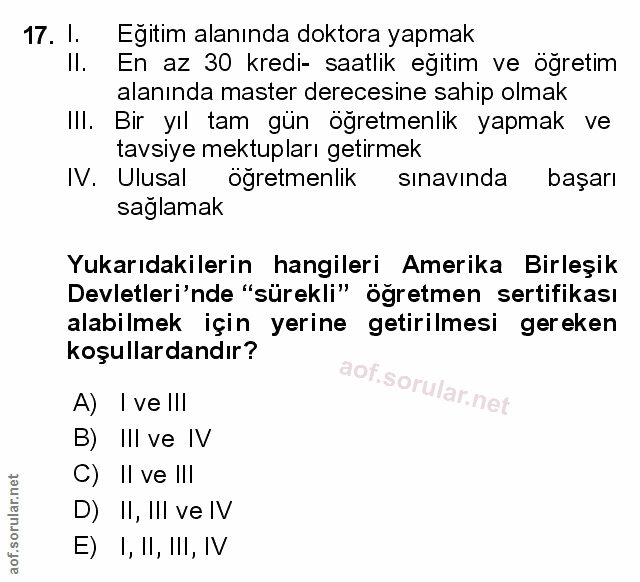 17. I. Eğitim alanında doktora yapmak
II. En az 30 kredi- saatlik eğitim ve öğretim alanında master derecesine sahip olmak
III. Bir yıl tam gün öğretmenlik yapmak ve tavsiye mektupları getirmek
IV. Ulusal öğretmenlik sınavında başarı sağlamak

Yukarıdakilerin hangileri Amerika Birleşik Devletleri'nde "sürekli" öğretmen sertifikası alabilmek için yerine getirilmesi gereken koşullardandır?

A) I ve III
B) III ve IV
C) II ve III
D) II, III ve IV
E) I, II, III, IV

aof.sorular.net